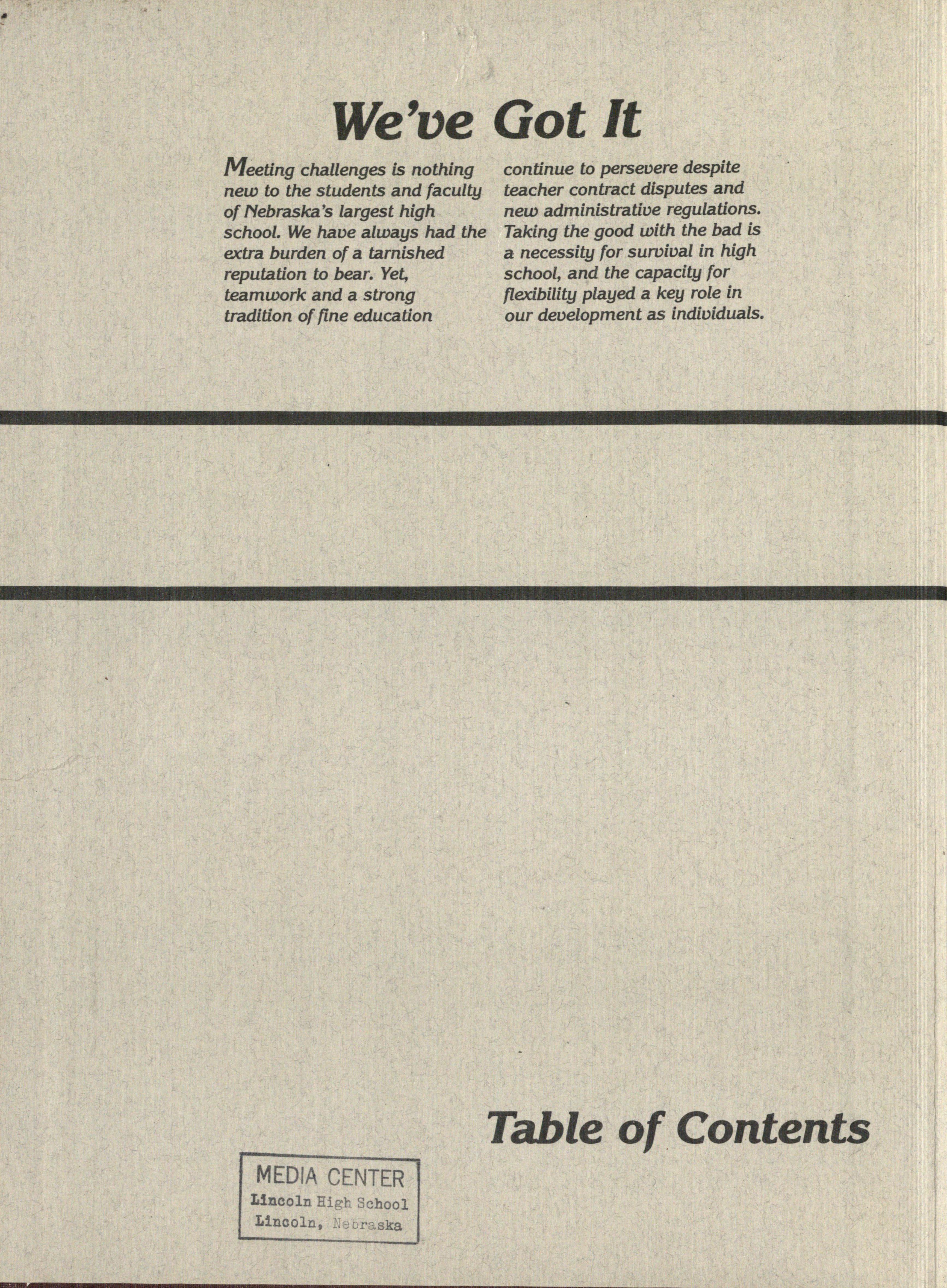 We've Got It

Meeting challenges is nothing new to the students and faculty of Nebraska's largest high school. We have always had the extra burden of a tarnished reputation to bear. Yet, teamwork and a strong tradition of fine education continue to persevere despite teacher contract disputes and new administrative regulations. Taking the good with the bad is a necessity for survival in high school, and the capacity for flexibility played a key role in our development as individuals.

Table of Contents

MEDIA CENTER
Lincoln High School
Lincoln, Nebraska